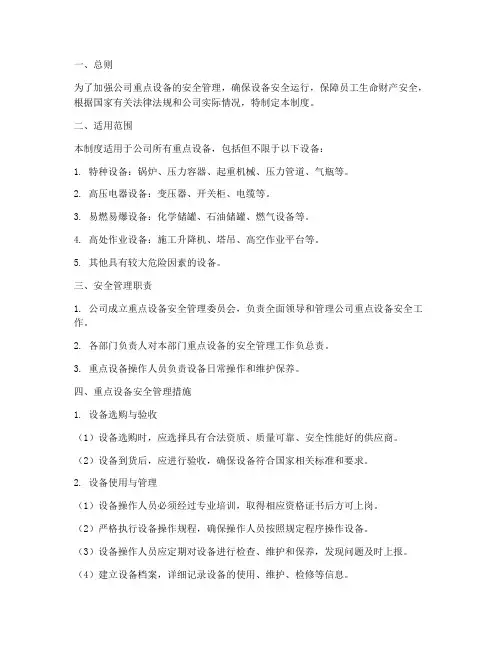 一、总则

为了加强公司重点设备的安全管理，确保设备安全运行，保障员工生命财产安全，根据国家有关法律法规和公司实际情况，特制定本制度。

二、适用范围

本制度适用于公司所有重点设备，包括但不限于以下设备：

1. 特种设备：锅炉、压力容器、起重机械、压力管道、气瓶等。

2. 高压电器设备：变压器、开关柜、电缆等。

3. 易燃易爆设备：化学储罐、石油储罐、燃气设备等。

4. 高处作业设备：施工升降机、塔吊、高空作业平台等。

5. 其他具有较大危险因素的设备。

三、安全管理职责

1. 公司成立重点设备安全管理委员会，负责全面领导和管理公司重点设备安全工作。

2. 各部门负责人对本部门重点设备的安全管理工作负总责。

3. 重点设备操作人员负责设备日常操作和维护保养。

四、重点设备安全管理措施

1. 设备选购与验收

（1）设备选购时，应选择具有合法资质、质量可靠、安全性能好的供应商。

（2）设备到货后，应进行验收，确保设备符合国家相关标准和要求。

2. 设备使用与管理

（1）设备操作人员必须经过专业培训，取得相应资格证书后方可上岗。

（2）严格执行设备操作规程，确保操作人员按照规定程序操作设备。

（3）设备操作人员应定期对设备进行检查、维护和保养，发现问题及时上报。

（4）建立设备档案，详细记录设备的使用、维护、检修等信息。